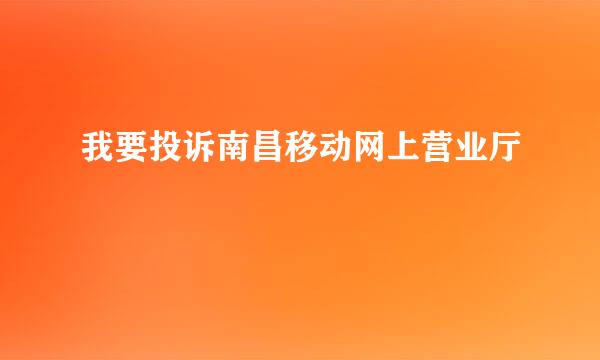 我要投诉南昌移动网上营业厅